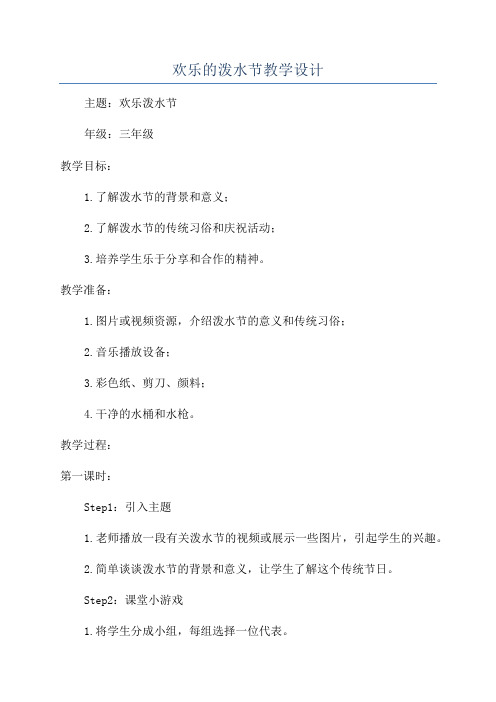 欢乐的泼水节教学设计

主题：欢乐泼水节

年级：三年级

教学目标：

1.了解泼水节的背景和意义；

2.了解泼水节的传统习俗和庆祝活动；

3.培养学生乐于分享和合作的精神。

教学准备：

1.图片或视频资源，介绍泼水节的意义和传统习俗；

2.音乐播放设备；

3.彩色纸、剪刀、颜料；

4.干净的水桶和水枪。

教学过程：

第一课时：

Step1：引入主题

1.老师播放一段有关泼水节的视频或展示一些图片，引起学生的兴趣。

2.简单谈谈泼水节的背景和意义，让学生了解这个传统节日。

Step2：课堂小游戏

1.将学生分成小组，每组选择一位代表。